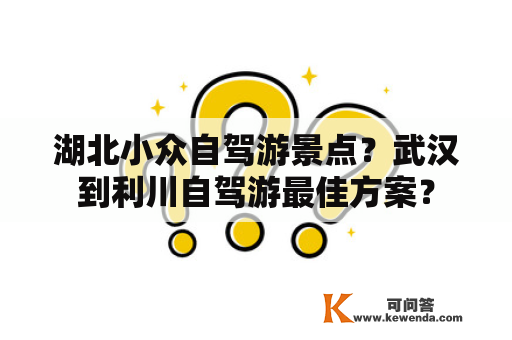 湖北小众自驾游景点？武汉到利川自驾游最佳方案？

K 可问答
www.kewenda.com